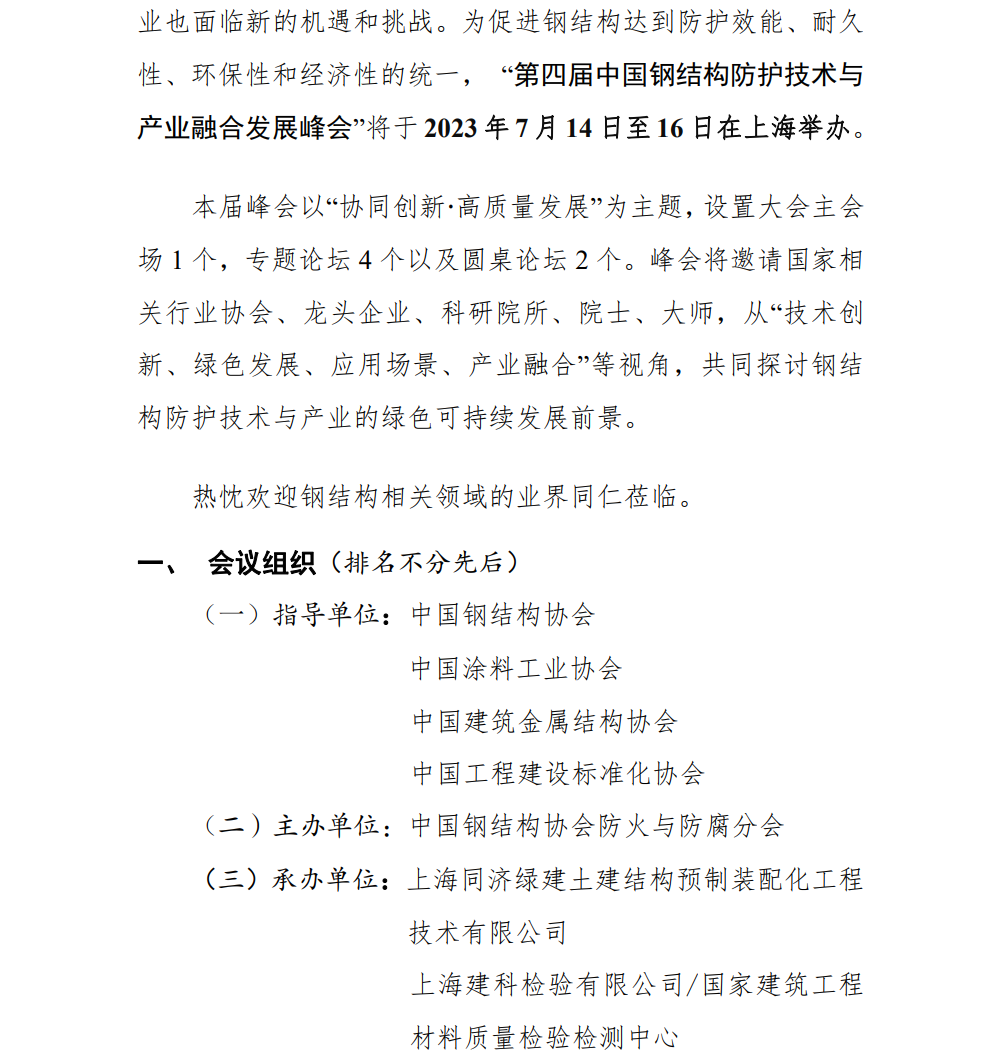 业也面临新的机遇和挑战。为促进钢结构达到防护效能、耐久性、环保性和经济性的统一，“第四届中国钢结构防护技术与产业融合发展峰会”将于 2023 年 7 月 14 日至 16 日在上海举办。

本届峰会以“协同创新·高质量发展”为主题，设置大会主会场 1 个，专题论坛 4 个以及圆桌论坛 2 个。峰会将邀请国家相关行业协会、龙头企业、科研院所、院士、大师，从“技术创新、绿色发展、应用场景、产业融合”等视角，共同探讨钢结构防护技术与产业的绿色可持续发展前景。

热忱欢迎钢结构相关领域的业界同仁莅临。

一、 会议组织（排名不分先后）

（一）指导单位：中国钢结构协会
中国涂料工业协会
中国建筑金属结构协会
中国工程建设标准化协会

（二）主办单位：中国钢结构协会防火与防腐分会

（三）承办单位：上海同济绿建土建结构预制装配化工程技术有限公司
上海建科检验有限公司/国家建筑工程材料质量检验检测中心